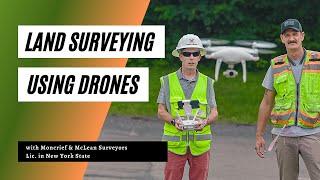 LAND SURVEYING

USING DRONES

with Moncrief & McLean Surveyors
Lic. in New York State